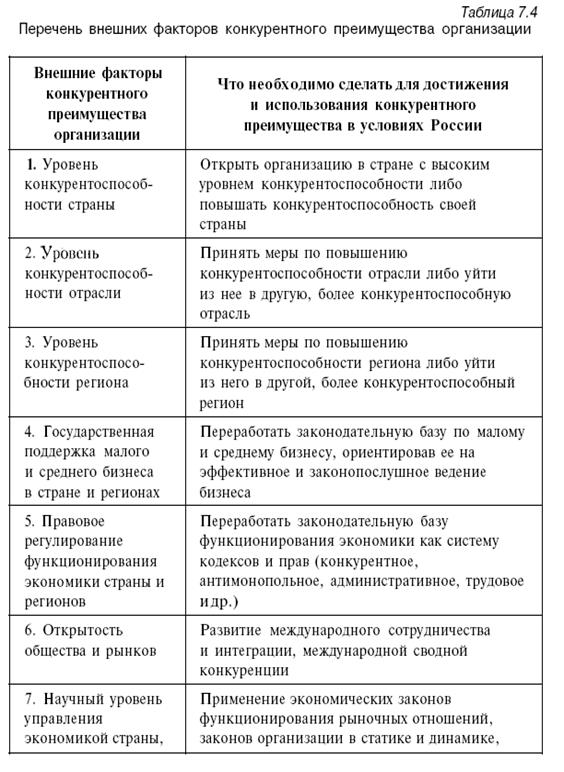 Таблица 7.4

Перечень внешних факторов конкурентного преимущества организации

| Внешние факторы конкурентного преимущества организации | Что необходимо сделать для достижения и использования конкурентного преимущества в условиях России |
|---|---|
| 1. Уровень конкурентоспособности страны | Открыть организацию в стране с высоким уровнем конкурентоспособности либо повышать конкурентоспособность своей страны |
| 2. Уровень конкурентоспособности отрасли | Принять меры по повышению конкурентоспособности отрасли либо уйти из нее в другую, более конкурентоспособную отрасль |
| 3. Уровень конкурентоспособности региона | Принять меры по повышению конкурентоспособности региона либо уйти из него в другой, более конкурентоспособный регион |
| 4. Государственная поддержка малого и среднего бизнеса в стране и регионах | Переработать законодательную базу по малому и среднему бизнесу, ориентировав ее на эффективное и законопослушное ведение бизнеса |
| 5. Правовое регулирование функционирования экономики страны и регионов | Переработать законодательную базу функционирования экономики как систему кодексов и прав (конкурентное, антимонопольное, административное, трудовое и др.) |
| 6. Открытость общества и рынков | Развитие международного сотрудничества и интеграции, международной сводной конкуренции |
| 7. Научный уровень управления экономикой страны, | Применение экономических законов функционирования рыночных отношений, законов организации в статике и динамике, |